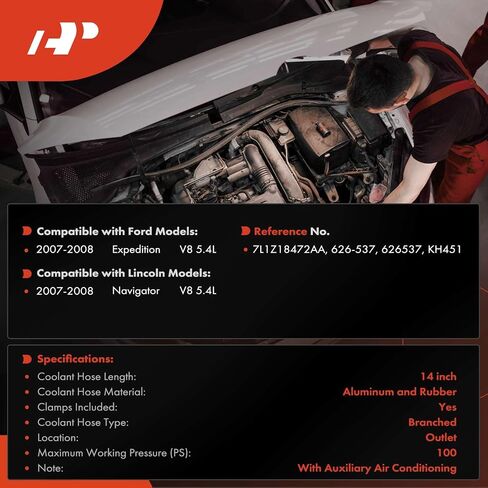 Compatible with Ford Models:
• 2007-2008 Expedition V8 5.4L

Compatible with Lincoln Models:
• 2007-2008 Navigator V8 5.4L

Reference No.
• 7L1Z18472AA, 626-537, 626537, KH451

Specifications:

| | |
|---|---|
| • Coolant Hose Length: | 14 inch |
| • Coolant Hose Material: | Aluminum and Rubber |
| • Clamps Included: | Yes |
| • Coolant Hose Type: | Branched |
| • Location: | Outlet |
| • Maximum Working Pressure (PS): | 100 |
| • Note: | With Auxiliary Air Conditioning |